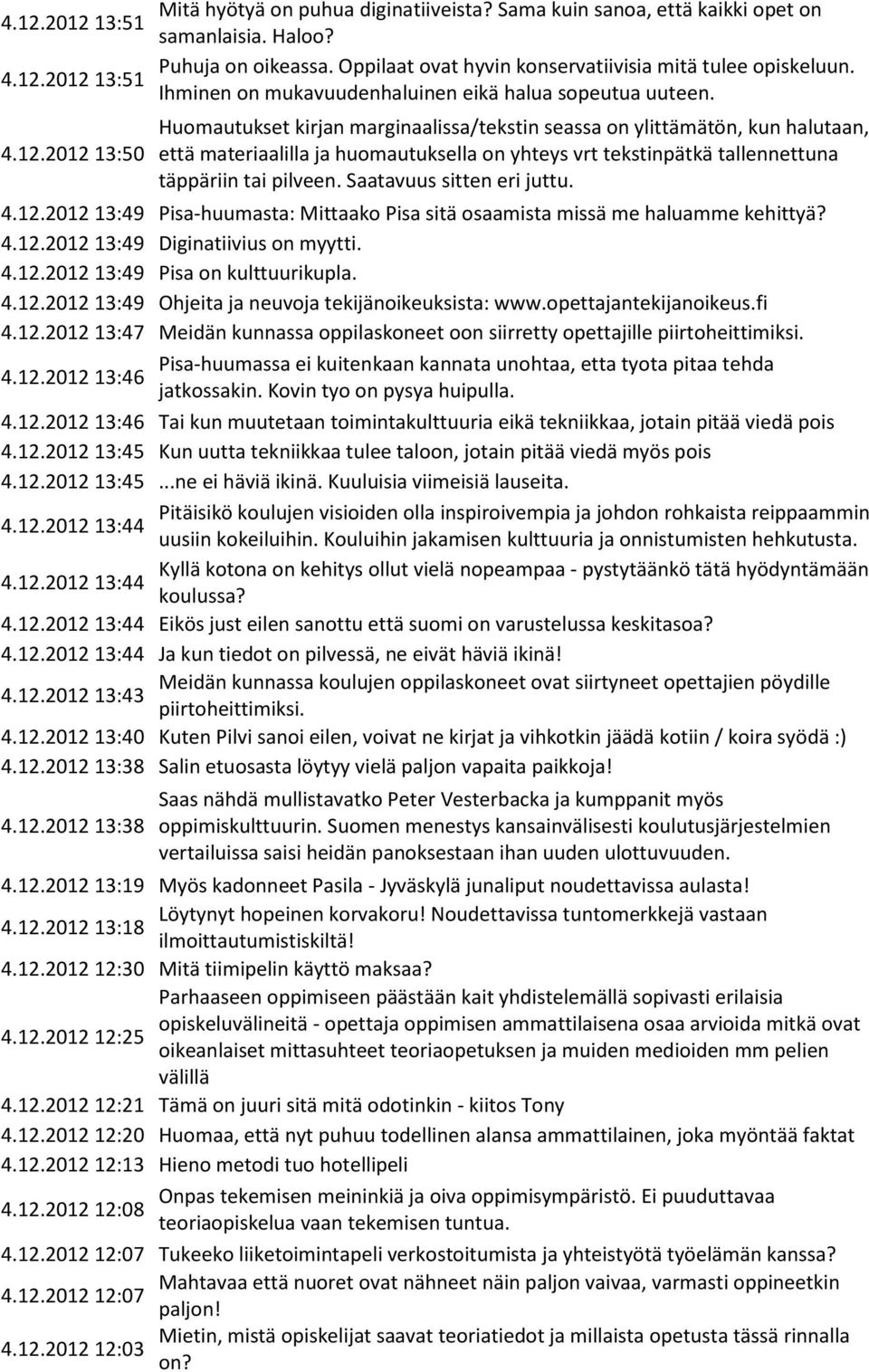 | | |
|---|---|
| 4.12.2012 13:51 | Mitä hyötyä on puhua diginatiiveista? Sama kuin sanoa, että kaikki opet on samanlaisia. Haloo? |
| 4.12.2012 13:51 | Puhuja on oikeassa. Oppilaat ovat hyvin konservatiivisia mitä tulee opiskeluun. Ihminen on mukavuudenhaluinen eikä halua sopeutua uuteen. |
| 4.12.2012 13:50 | Huomautukset kirjan marginaalissa/tekstin seassa on ylittämätön, kun halutaan, että materiaalilla ja huomautuksella on yhteys vrt tekstinpätkä tallennettuna täppäriin tai pilveen. Saatavuus sitten eri juttu. |
| 4.12.2012 13:49 | Pisa-huumasta: Mittaako Pisa sitä osaamista missä me haluamme kehittyä? |
| 4.12.2012 13:49 | Diginatiivius on myytti. |
| 4.12.2012 13:49 | Pisa on kulttuurikupla. |
| 4.12.2012 13:49 | Ohjeita ja neuvoja tekijänoikeuksista: www.opettajantekijanoikeus.fi |
| 4.12.2012 13:47 | Meidän kunnassa oppilaskoneet oon siirretty opettajille piirtoheittimiksi. |
| 4.12.2012 13:46 | Pisa-huumassa ei kuitenkaan kannata unohtaa, etta tyota pitaa tehda jatkossakin. Kovin tyo on pysya huipulla. |
| 4.12.2012 13:46 | Tai kun muutetaan toimintakulttuuria eikä tekniikkaa, jotain pitää viedä pois |
| 4.12.2012 13:45 | Kun uutta tekniikkaa tulee taloon, jotain pitää viedä myös pois |
| 4.12.2012 13:45 | ...ne ei häviä ikinä. Kuuluisia viimeisiä lauseita. |
| 4.12.2012 13:44 | Pitäisikö koulujen visioiden olla inspiroivempia ja johdon rohkaista reippaammin uusiin kokeiluihin. Kouluihin jakamisen kulttuuria ja onnistumisten hehkutusta. |
| 4.12.2012 13:44 | Kyllä kotona on kehitys ollut vielä nopeampaa - pystytäänkö tätä hyödyntämään koulussa? |
| 4.12.2012 13:44 | Eikös just eilen sanottu että suomi on varustelussa keskitasoa? |
| 4.12.2012 13:44 | Ja kun tiedot on pilvessä, ne eivät häviä ikinä! |
| 4.12.2012 13:43 | Meidän kunnassa koulujen oppilaskoneet ovat siirtyneet opettajien pöydille piirtoheittimiksi. |
| 4.12.2012 13:40 | Kuten Pilvi sanoi eilen, voivat ne kirjat ja vihkotkin jäädä kotiin / koira syödä :) |
| 4.12.2012 13:38 | Salin etuosasta löytyy vielä paljon vapaita paikkoja! |
| 4.12.2012 13:38 | Saas nähdä mullistavatko Peter Vesterbacka ja kumppanit myös oppimiskulttuurin. Suomen menestys kansainvälisesti koulutusjärjestelmien vertailuissa saisi heidän panoksestaan ihan uuden ulottuvuuden. |
| 4.12.2012 13:19 | Myös kadonneet Pasila - Jyväskylä junaliput noudettavissa aulasta! |
| 4.12.2012 13:18 | Löytynyt hopeinen korvakoru! Noudettavissa tuntomerkkejä vastaan ilmoittautumistiskiltä! |
| 4.12.2012 12:30 | Mitä tiimipelin käyttö maksaa? |
| 4.12.2012 12:25 | Parhaaseen oppimiseen päästään kait yhdistelemällä sopivasti erilaisia opiskeluvälineitä - opettaja oppimisen ammattilaisena osaa arvioida mitkä ovat oikeanlaiset mittasuhteet teoriaopetuksen ja muiden medioiden mm pelien välillä |
| 4.12.2012 12:21 | Tämä on juuri sitä mitä odotinkin - kiitos Tony |
| 4.12.2012 12:20 | Huomaa, että nyt puhuu todellinen alansa ammattilainen, joka myöntää faktat |
| 4.12.2012 12:13 | Hieno metodi tuo hotellipeli |
| 4.12.2012 12:08 | Onpas tekemisen meininkiä ja oiva oppimisympäristö. Ei puuduttavaa teoriaopiskelua vaan tekemisen tuntua. |
| 4.12.2012 12:07 | Tukeeko liiketoimintapeli verkostoitumista ja yhteistyötä työelämän kanssa? |
| 4.12.2012 12:07 | Mahtavaa että nuoret ovat nähneet näin paljon vaivaa, varmasti oppineetkin paljon! |
| 4.12.2012 12:03 | Mietin, mistä opiskelijat saavat teoriatiedot ja millaista opetusta tässä rinnalla on? |